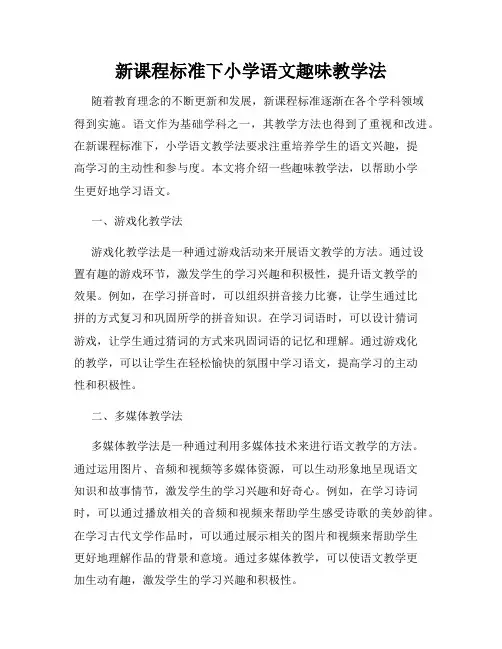 新课程标准下小学语文趣味教学法

随着教育理念的不断更新和发展，新课程标准逐渐在各个学科领域得到实施。语文作为基础学科之一，其教学方法也得到了重视和改进。在新课程标准下，小学语文教学法要求注重培养学生的语文兴趣，提高学习的主动性和参与度。本文将介绍一些趣味教学法，以帮助小学生更好地学习语文。

一、游戏化教学法

游戏化教学法是一种通过游戏活动来开展语文教学的方法。通过设置有趣的游戏环节，激发学生的学习兴趣和积极性，提升语文教学的效果。例如，在学习拼音时，可以组织拼音接力比赛，让学生通过比拼的方式复习和巩固所学的拼音知识。在学习词语时，可以设计猜词游戏，让学生通过猜词的方式来巩固词语的记忆和理解。通过游戏化的教学，可以让学生在轻松愉快的氛围中学习语文，提高学习的主动性和积极性。

二、多媒体教学法

多媒体教学法是一种通过利用多媒体技术来进行语文教学的方法。通过运用图片、音频和视频等多媒体资源，可以生动形象地呈现语文知识和故事情节，激发学生的学习兴趣和好奇心。例如，在学习诗词时，可以通过播放相关的音频和视频来帮助学生感受诗歌的美妙韵律。在学习古代文学作品时，可以通过展示相关的图片和视频来帮助学生更好地理解作品的背景和意境。通过多媒体教学，可以使语文教学更加生动有趣，激发学生的学习兴趣和积极性。